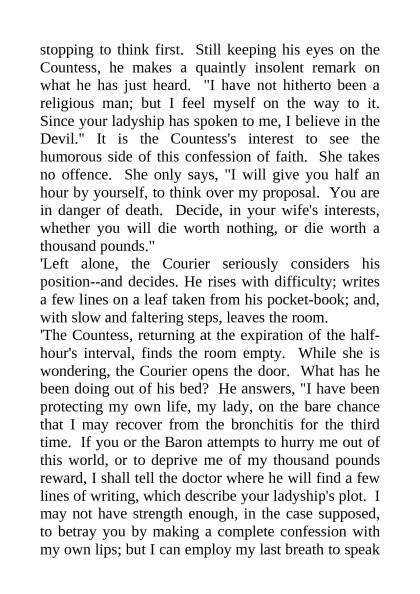 stopping to think first. Still keeping his eyes on the Countess, he makes a quaintly insolent remark on what he has just heard. "I have not hitherto been a religious man; but I feel myself on the way to it. Since your ladyship has spoken to me, I believe in the Devil." It is the Countess's interest to see the humorous side of this confession of faith. She takes no offence. She only says, "I will give you half an hour by yourself, to think over my proposal. You are in danger of death. Decide, in your wife's interests, whether you will die worth nothing, or die worth a thousand pounds."
'Left alone, the Courier seriously considers his position--and decides. He rises with difficulty; writes a few lines on a leaf taken from his pocket-book; and, with slow and faltering steps, leaves the room.
'The Countess, returning at the expiration of the half-hour's interval, finds the room empty. While she is wondering, the Courier opens the door. What has he been doing out of his bed? He answers, "I have been protecting my own life, my lady, on the bare chance that I may recover from the bronchitis for the third time. If you or the Baron attempts to hurry me out of this world, or to deprive me of my thousand pounds reward, I shall tell the doctor where he will find a few lines of writing, which describe your ladyship's plot. I may not have strength enough, in the case supposed, to betray you by making a complete confession with my own lips; but I can employ my last breath to speak